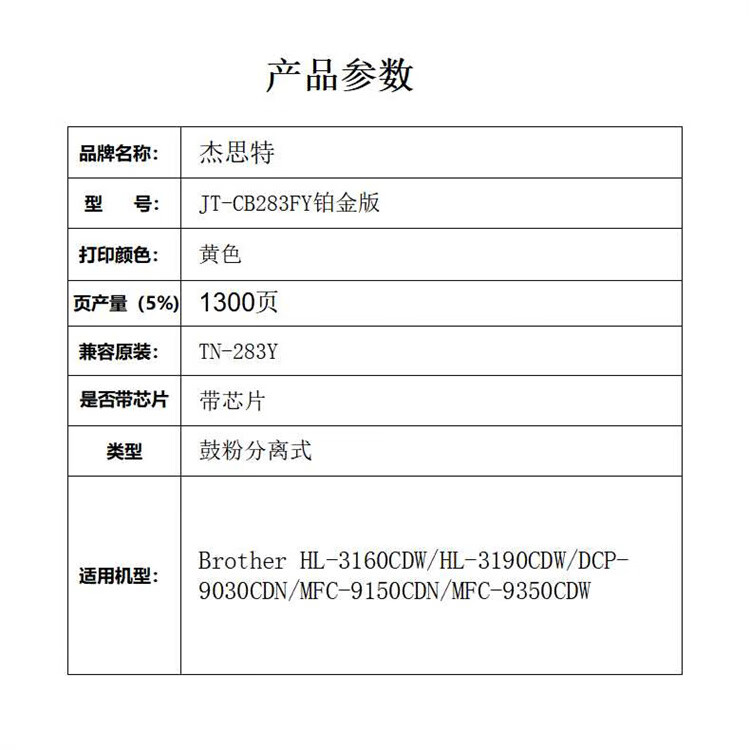 产品参数

| 品牌名称: | 杰思特 |
|---|---|
| 型　号: | JT-CB283FY铂金版 |
| 打印颜色: | 黄色 |
| 页产量（5%） | 1300页 |
| 兼容原装: | TN-283Y |
| 是否带芯片 | 带芯片 |
| 类型 | 鼓粉分离式 |
| 适用机型: | Brother HL-3160CDW/HL-3190CDW/DCP-9030CDN/MFC-9150CDN/MFC-9350CDW |